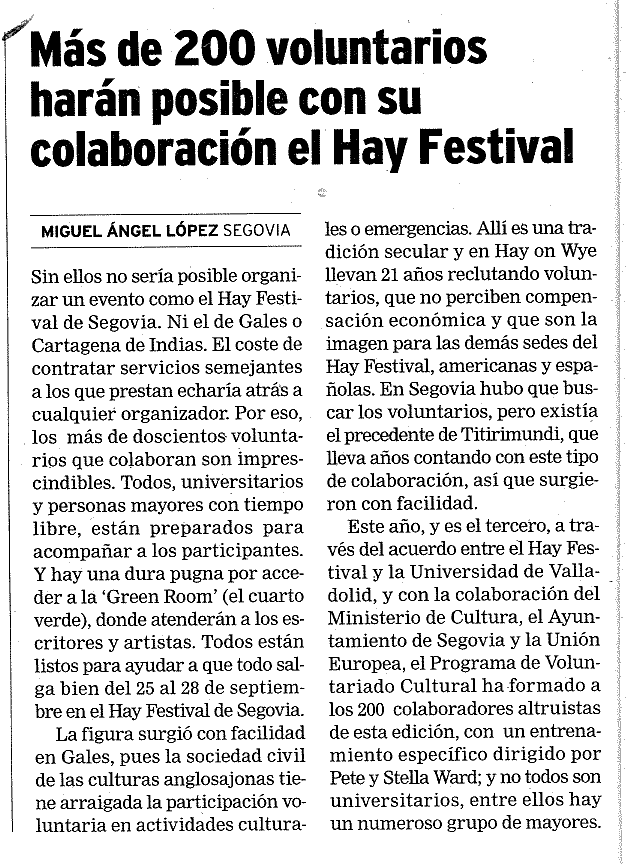 Más de 200 voluntarios harán posible con su colaboración el Hay Festival

MIGUEL ÁNGEL LÓPEZ SEGOVIA

Sin ellos no sería posible organizar un evento como el Hay Festival de Segovia. Ni el de Gales o Cartagena de Indias. El coste de contratar servicios semejantes a los que prestan echaría atrás a cualquier organizador. Por eso, los más de doscientos voluntarios que colaboran son imprescindibles. Todos, universitarios y personas mayores con tiempo libre, están preparados para acompañar a los participantes. Y hay una dura pugna por acceder a la 'Green Room' (el cuarto verde), donde atenderán a los escritores y artistas. Todos están listos para ayudar a que todo salga bien del 25 al 28 de septiembre en el Hay Festival de Segovia.

La figura surgió con facilidad en Gales, pues la sociedad civil de las culturas anglosajonas tiene arraigada la participación voluntaria en actividades culturales o emergencias. Allí es una tradición secular y en Hay on Wye llevan 21 años reclutando voluntarios, que no perciben compensación económica y que son la imagen para las demás sedes del Hay Festival, americanas y españolas. En Segovia hubo que buscar los voluntarios, pero existía el precedente de Titirimundi, que lleva años contando con este tipo de colaboración, así que surgieron con facilidad.

Este año, y es el tercero, a través del acuerdo entre el Hay Festival y la Universidad de Valladolid, y con la colaboración del Ministerio de Cultura, el Ayuntamiento de Segovia y la Unión Europea, el Programa de Voluntariado Cultural ha formado a los 200 colaboradores altruistas de esta edición, con un entrenamiento específico dirigido por Pete y Stella Ward; y no todos son universitarios, entre ellos hay un numeroso grupo de mayores.